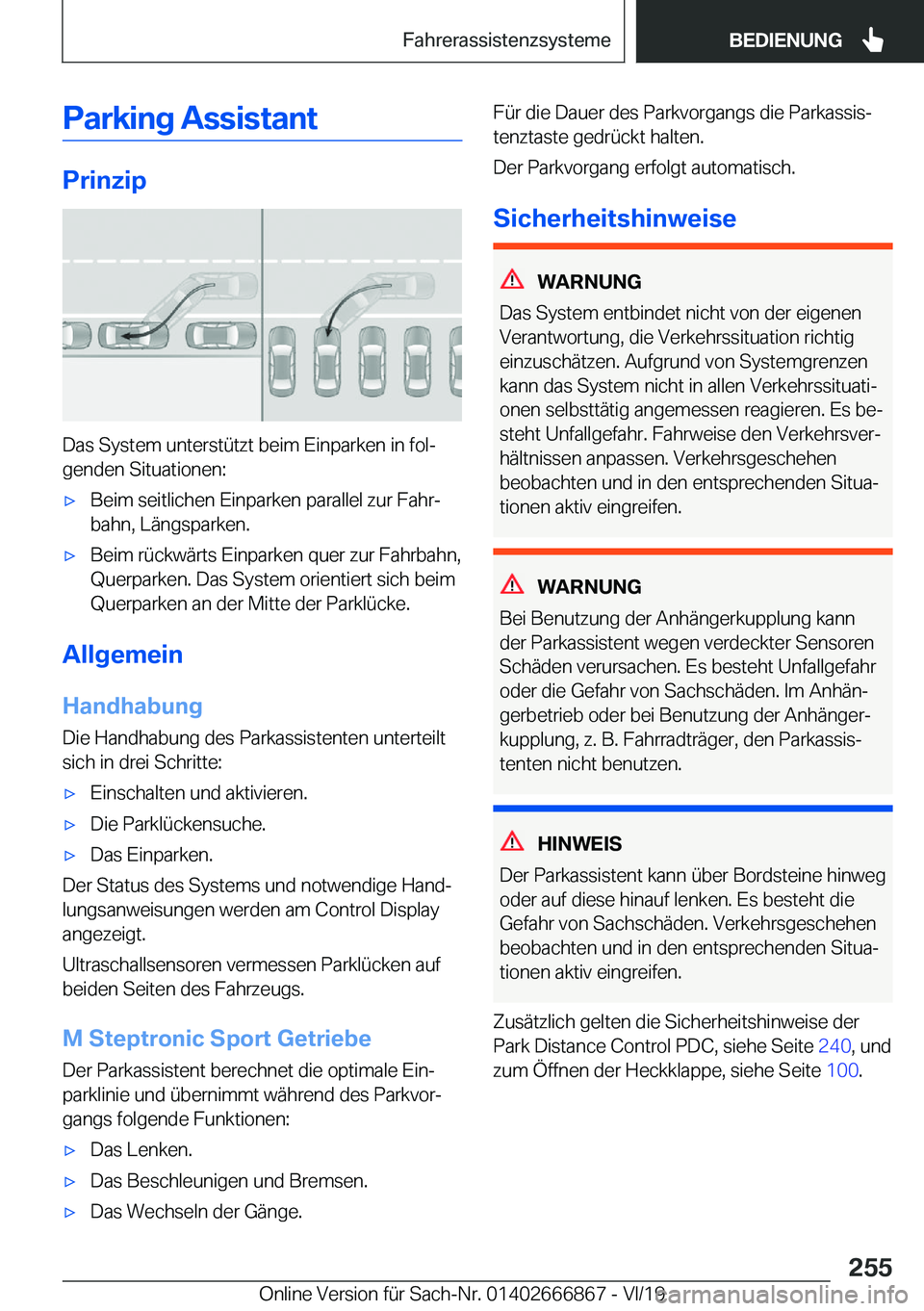 Fahrerassistenzsysteme

BEDIENUNG

Parking Assistant

Prinzip

Das System unterstützt beim Einparken in folgenden Situationen:

▷ Beim seitlichen Einparken parallel zur Fahrbahn, Längsparken.

▷ Beim rückwärts Einparken quer zur Fahrbahn, Querparken. Das System orientiert sich beim Querparken an der Mitte der Parklücke.

Allgemein

Handhabung

Die Handhabung des Parkassistenten unterteilt sich in drei Schritte:

▷ Einschalten und aktivieren.

▷ Die Parklückensuche.

▷ Das Einparken.

Der Status des Systems und notwendige Handlungsanweisungen werden am Control Display angezeigt.

Ultraschallsensoren vermessen Parklücken auf beiden Seiten des Fahrzeugs.

M Steptronic Sport Getriebe

Der Parkassistent berechnet die optimale Einparklinie und übernimmt während des Parkvorgangs folgende Funktionen:

▷ Das Lenken.

▷ Das Beschleunigen und Bremsen.

▷ Das Wechseln der Gänge.

Für die Dauer des Parkvorgangs die Parkassistenztaste gedrückt halten.

Der Parkvorgang erfolgt automatisch.

Sicherheitshinweise

WARNUNG

Das System entbindet nicht von der eigenen Verantwortung, die Verkehrssituation richtig einzuschätzen. Aufgrund von Systemgrenzen kann das System nicht in allen Verkehrssituationen selbsttätig angemessen reagieren. Es besteht Unfallgefahr. Fahrweise den Verkehrsverhältnissen anpassen. Verkehrsgeschehen beobachten und in den entsprechenden Situationen aktiv eingreifen.

WARNUNG

Bei Benutzung der Anhängerkupplung kann der Parkassistent wegen verdeckter Sensoren Schäden verursachen. Es besteht Unfallgefahr oder die Gefahr von Sachschäden. Im Anhängerbetrieb oder bei Benutzung der Anhängerkupplung, z. B. Fahrradträger, den Parkassistenten nicht benutzen.

HINWEIS

Der Parkassistent kann über Bordsteine hinweg oder auf diese hinauf lenken. Es besteht die Gefahr von Sachschäden. Verkehrsgeschehen beobachten und in den entsprechenden Situationen aktiv eingreifen.

Zusätzlich gelten die Sicherheitshinweise der Park Distance Control PDC, siehe Seite 240, und zum Öffnen der Heckklappe, siehe Seite 100.

255

Online Version für Sach-Nr. 01402666867 - VI/19 carmanualsonline.info